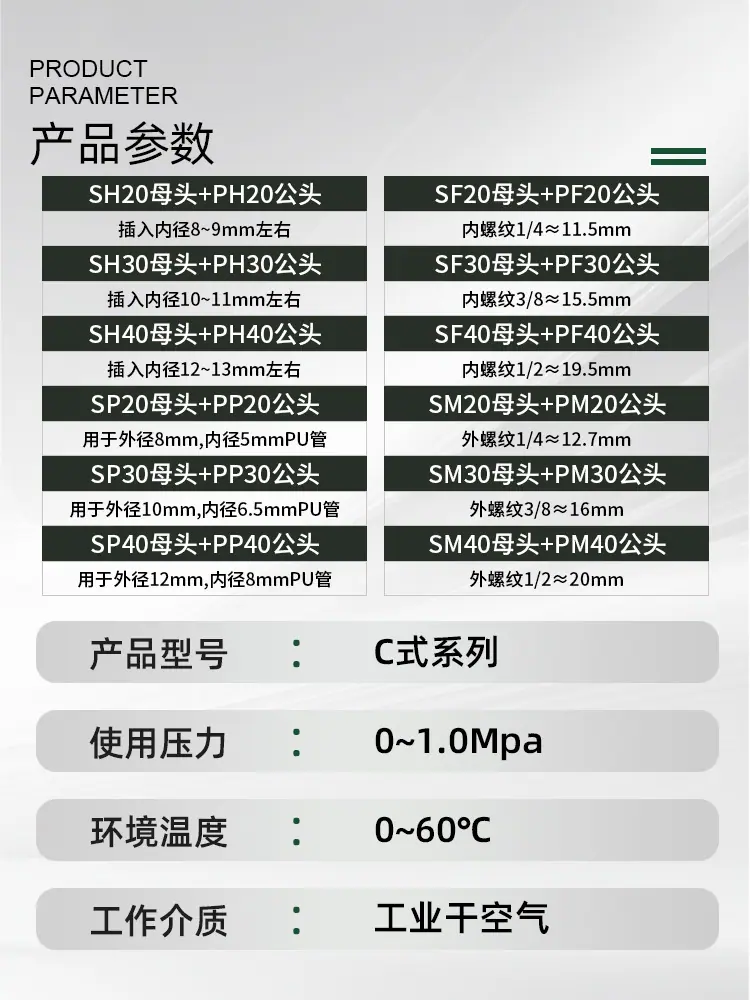 PRODUCT
PARAMETER
产品参数

SH20母头+PH20公头
插入内径8~9mm左右
SH30母头+PH30公头
插入内径10~11mm左右
SH40母头+PH40公头
插入内径12~13mm左右
SP20母头+PP20公头
用于外径8mm,内径5mmPU管
SP30母头+PP30公头
用于外径10mm,内径6.5mmPU管
SP40母头+PP40公头
用于外径12mm,内径8mmPU管

SF20母头+PF20公头
内螺纹1/4≈11.5mm
SF30母头+PF30公头
内螺纹3/8≈15.5mm
SF40母头+PF40公头
内螺纹1/2≈19.5mm
SM20母头+PM20公头
外螺纹1/4≈12.7mm
SM30母头+PM30公头
外螺纹3/8≈16mm
SM40母头+PM40公头
外螺纹1/2≈20mm

产品型号 : C式系列

使用压力 : 0~1.0Mpa

环境温度 : 0~60℃

工作介质 : 工业干空气